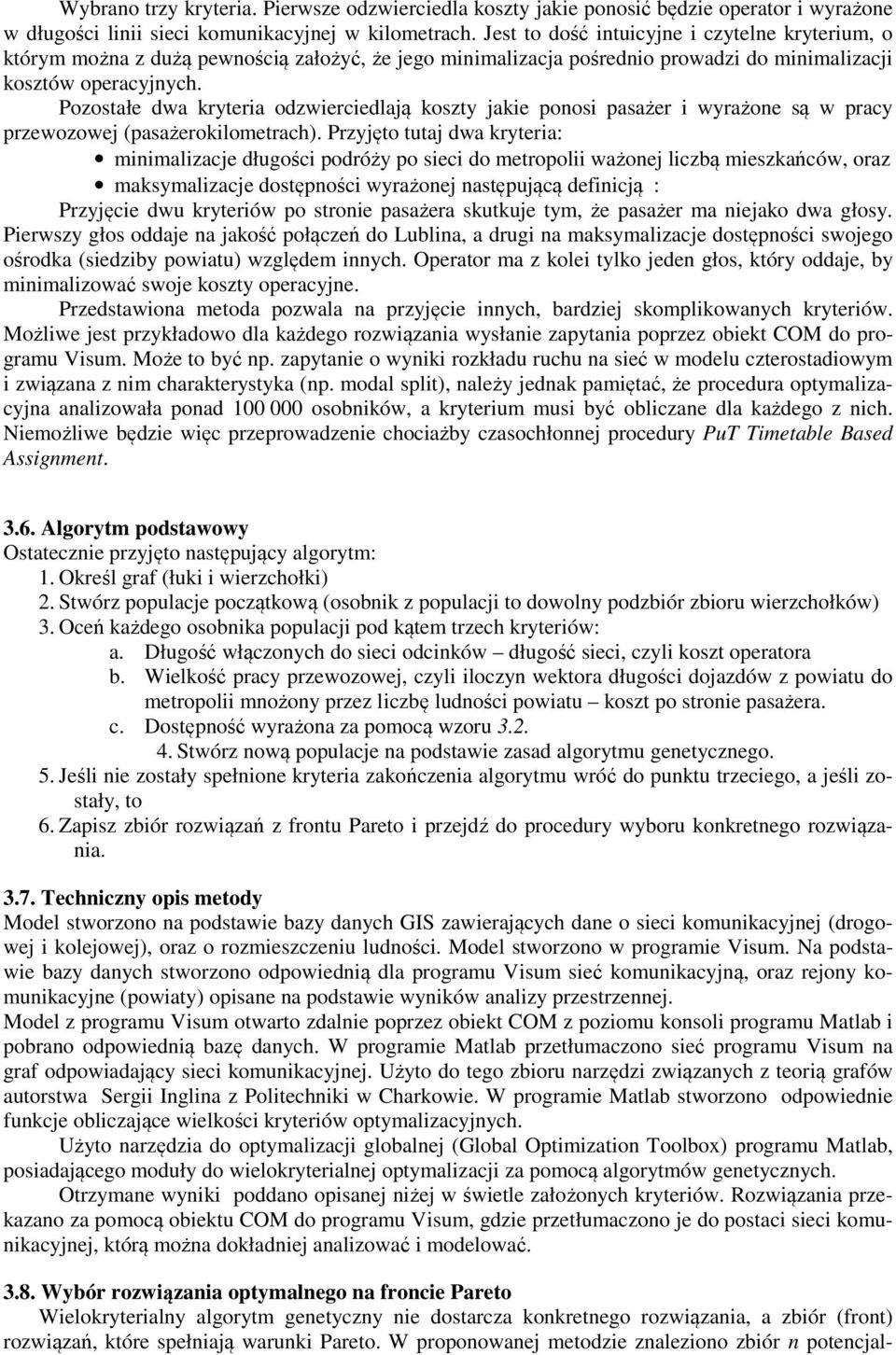 Wybrano trzy kryteria. Pierwsze odzwierciedla koszty jakie ponosić będzie operator i wyrażone w długości linii sieci komunikacyjnej w kilometrach. Jest to dość intuicyjne i czytelne kryterium, o którym można z dużą pewnością założyć, że jego minimalizacja pośrednio prowadzi do minimalizacji kosztów operacyjnych.

Pozostałe dwa kryteria odzwierciedlają koszty jakie ponosi pasażer i wyrażone są w pracy przewozowej (pasażerokilometrach). Przyjęto tutaj dwa kryteria:

• minimalizacje długości podróży po sieci do metropolii ważonej liczbą mieszkańców, oraz
• maksymalizacje dostępności wyrażonej następującą definicją :

Przyjęcie dwu kryteriów po stronie pasażera skutkuje tym, że pasażer ma niejako dwa głosy. Pierwszy głos oddaje na jakość połączeń do Lublina, a drugi na maksymalizacje dostępności swojego ośrodka (siedziby powiatu) względem innych. Operator ma z kolei tylko jeden głos, który oddaje, by minimalizować swoje koszty operacyjne.

Przedstawiona metoda pozwala na przyjęcie innych, bardziej skomplikowanych kryteriów. Możliwe jest przykładowo dla każdego rozwiązania wysłanie zapytania poprzez obiekt COM do programu Visum. Może to być np. zapytanie o wyniki rozkładu ruchu na sieć w modelu czterostadiowym i związana z nim charakterystyka (np. modal split), należy jednak pamiętać, że procedura optymalizacyjna analizowała ponad 100 000 osobników, a kryterium musi być obliczane dla każdego z nich. Niemożliwe będzie więc przeprowadzenie chociażby czasochłonnej procedury PuT Timetable Based Assignment.

3.6. Algorytm podstawowy
Ostatecznie przyjęto następujący algorytm:
1. Określ graf (łuki i wierzchołki)
2. Stwórz populacje początkową (osobnik z populacji to dowolny podzbiór zbioru wierzchołków)
3. Oceń każdego osobnika populacji pod kątem trzech kryteriów:
a. Długość włączonych do sieci odcinków – długość sieci, czyli koszt operatora
b. Wielkość pracy przewozowej, czyli iloczyn wektora długości dojazdów z powiatu do metropolii mnożony przez liczbę ludności powiatu – koszt po stronie pasażera.
c. Dostępność wyrażona za pomocą wzoru 3.2.
4. Stwórz nową populacje na podstawie zasad algorytmu genetycznego.
5. Jeśli nie zostały spełnione kryteria zakończenia algorytmu wróć do punktu trzeciego, a jeśli zostały, to
6. Zapisz zbiór rozwiązań z frontu Pareto i przejdź do procedury wyboru konkretnego rozwiązania.

3.7. Techniczny opis metody
Model stworzono na podstawie bazy danych GIS zawierających dane o sieci komunikacyjnej (drogowej i kolejowej), oraz o rozmieszczeniu ludności. Model stworzono w programie Visum. Na podstawie bazy danych stworzono odpowiednią dla programu Visum sieć komunikacyjną, oraz rejony komunikacyjne (powiaty) opisane na podstawie wyników analizy przestrzennej.
Model z programu Visum otwarto zdalnie poprzez obiekt COM z poziomu konsoli programu Matlab i pobrano odpowiednią bazę danych. W programie Matlab przetłumaczono sieć programu Visum na graf odpowiadający sieci komunikacyjnej. Użyto do tego zbioru narzędzi związanych z teorią grafów autorstwa Sergii Inglina z Politechniki w Charkowie. W programie Matlab stworzono odpowiednie funkcje obliczające wielkości kryteriów optymalizacyjnych.
Użyto narzędzia do optymalizacji globalnej (Global Optimization Toolbox) programu Matlab, posiadającego moduły do wielokryterialnej optymalizacji za pomocą algorytmów genetycznych.
Otrzymane wyniki poddano opisanej niżej w świetle założonych kryteriów. Rozwiązania przekazano za pomocą obiektu COM do programu Visum, gdzie przetłumaczono je do postaci sieci komunikacyjnej, którą można dokładniej analizować i modelować.

3.8. Wybór rozwiązania optymalnego na froncie Pareto
Wielokryterialny algorytm genetyczny nie dostarcza konkretnego rozwiązania, a zbiór (front) rozwiązań, które spełniają warunki Pareto. W proponowanej metodzie znaleziono zbiór n potencjal-